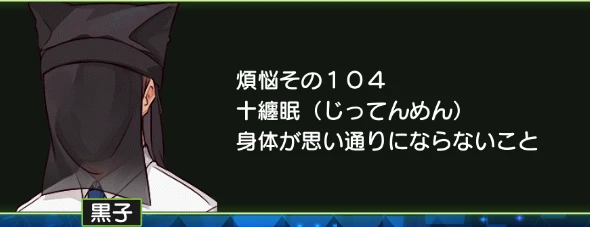 煩悩その１０４
十纏眠（じってんめん）
身体が思い通りにならないこと

黒子